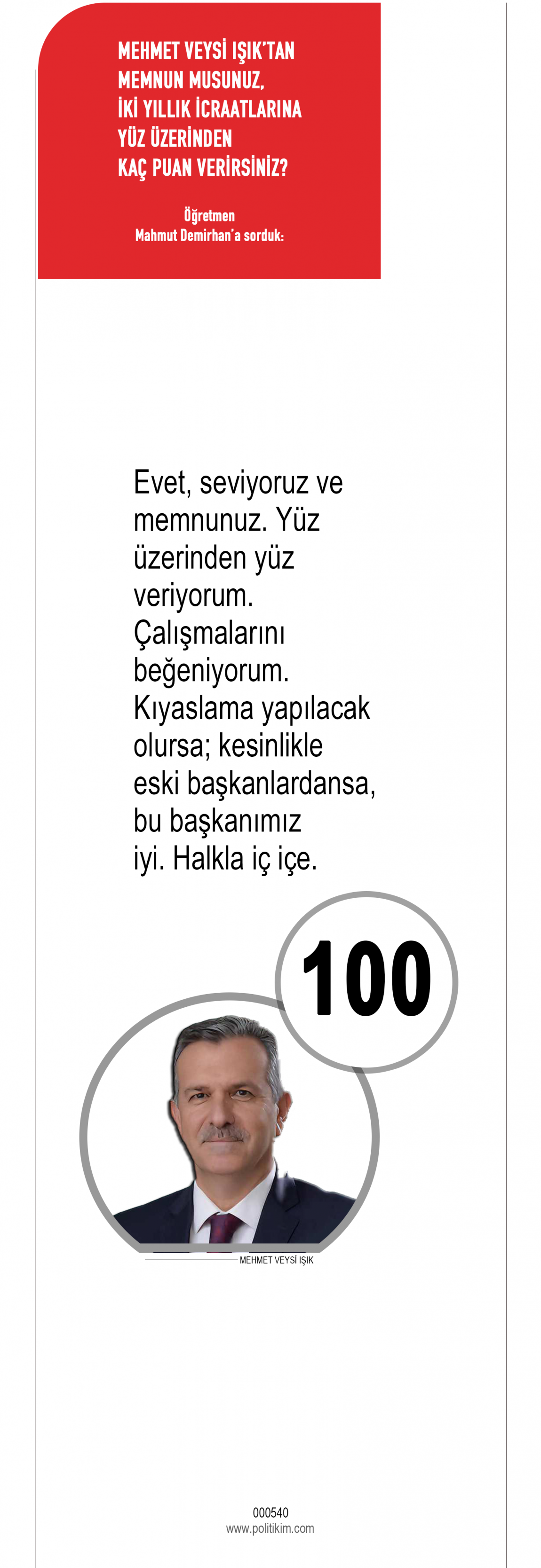 MEHMET VEYSİ IŞIK'TAN
MEMNUN MUSUNUZ,
İKİ YILLIK İCRAATLARINA
YÜZ ÜZERİNDEN
KAÇ PUAN VERİRSİNİZ?

Öğretmen
Mahmut Demirhan'a sorduk:

Evet, seviyoruz ve memnunuz. Yüz üzerinden yüz veriyorum. Çalışmalarını beğeniyorum. Kıyaslama yapılacak olursa; kesinlikle eski başkanlardansa, bu başkanımız iyi. Halkla iç içe.

100

MEHMET VEYSİ IŞIK

000540
www.politikim.com